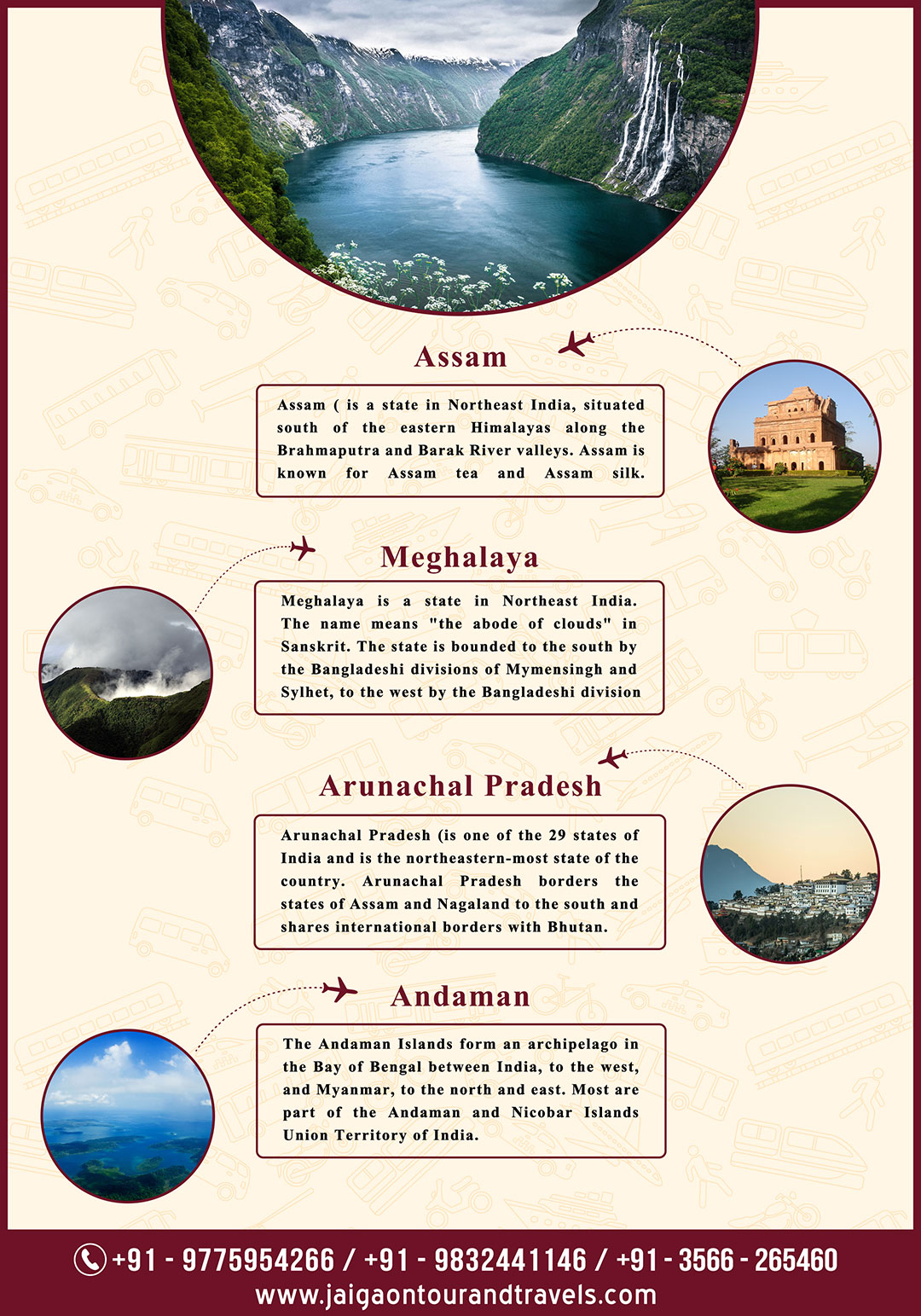 Assam

Assam ( is a state in Northeast India, situated south of the eastern Himalayas along the Brahmaputra and Barak River valleys. Assam is known for Assam tea and Assam silk.

Meghalaya

Meghalaya is a state in Northeast India. The name means "the abode of clouds" in Sanskrit. The state is bounded to the south by the Bangladeshi divisions of Mymensingh and Sylhet, to the west by the Bangladeshi division

Arunachal Pradesh

Arunachal Pradesh (is one of the 29 states of India and is the northeastern-most state of the country. Arunachal Pradesh borders the states of Assam and Nagaland to the south and shares international borders with Bhutan.

Andaman

The Andaman Islands form an archipelago in the Bay of Bengal between India, to the west, and Myanmar, to the north and east. Most are part of the Andaman and Nicobar Islands Union Territory of India.

+91 - 9775954266 / +91 - 9832441146 / +91 - 3566 - 265460
www.jaigaontourandtravels.com